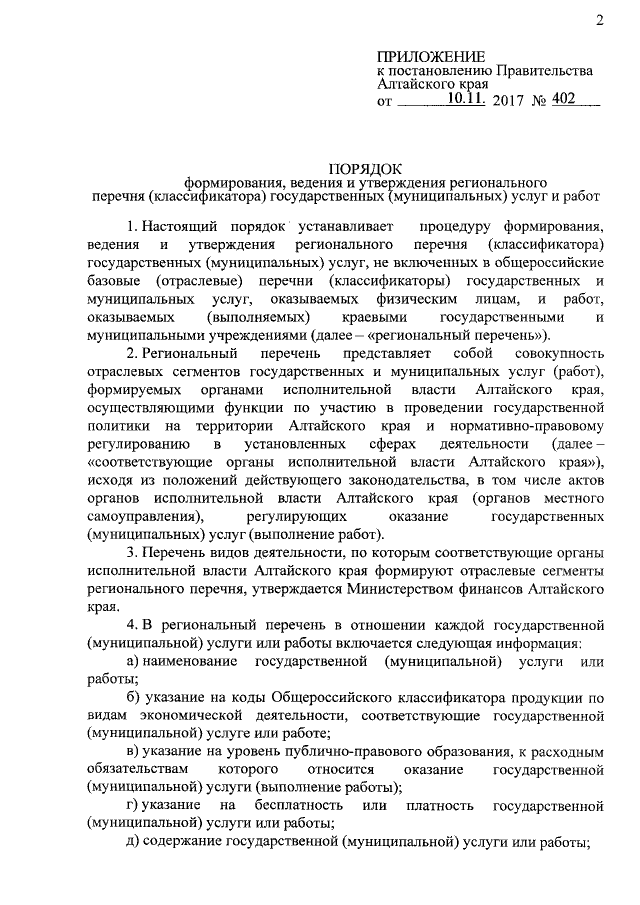 2

ПРИЛОЖЕНИЕ
к постановлению Правительства Алтайского края
от 10.11. 2017 № 402

ПОРЯДОК
формирования, ведения и утверждения регионального перечня (классификатора) государственных (муниципальных) услуг и работ

1. Настоящий порядок устанавливает процедуру формирования, ведения и утверждения регионального перечня (классификатора) государственных (муниципальных) услуг, не включенных в общероссийские базовые (отраслевые) перечни (классификаторы) государственных и муниципальных услуг, оказываемых физическим лицам, и работ, оказываемых (выполняемых) краевыми государственными и муниципальными учреждениями (далее – «региональный перечень»).

2. Региональный перечень представляет собой совокупность отраслевых сегментов государственных и муниципальных услуг (работ), формируемых органами исполнительной власти Алтайского края, осуществляющими функции по участию в проведении государственной политики на территории Алтайского края и нормативно-правовому регулированию в установленных сферах деятельности (далее – «соответствующие органы исполнительной власти Алтайского края»), исходя из положений действующего законодательства, в том числе актов органов исполнительной власти Алтайского края (органов местного самоуправления), регулирующих оказание государственных (муниципальных) услуг (выполнение работ).

3. Перечень видов деятельности, по которым соответствующие органы исполнительной власти Алтайского края формируют отраслевые сегменты регионального перечня, утверждается Министерством финансов Алтайского края.

4. В региональный перечень в отношении каждой государственной (муниципальной) услуги или работы включается следующая информация:

а) наименование государственной (муниципальной) услуги или работы;

б) указание на коды Общероссийского классификатора продукции по видам экономической деятельности, соответствующие государственной (муниципальной) услуге или работе;

в) указание на уровень публично-правового образования, к расходным обязательствам которого относится оказание государственной (муниципальной) услуги (выполнение работы);

г) указание на бесплатность или платность государственной (муниципальной) услуги или работы;

д) содержание государственной (муниципальной) услуги или работы;